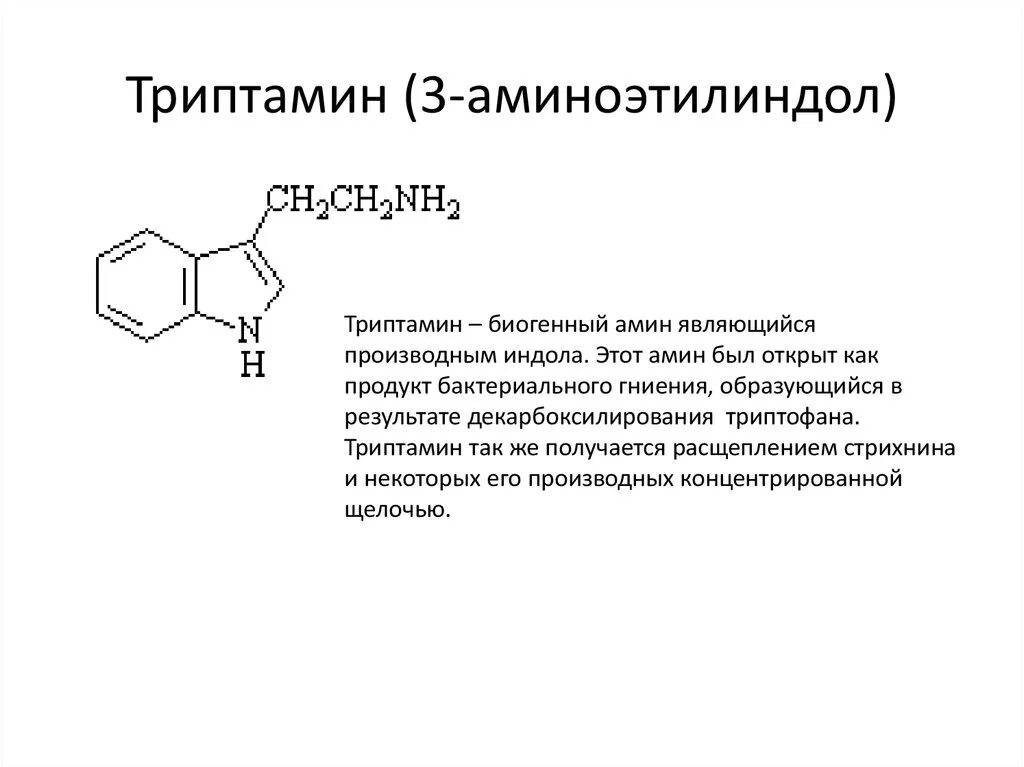 Триптамин (3-аминоэтилиндол)

$CH_2CH_2NH_2$

N
H

Триптамин – биогенный амин являющийся производным индола. Этот амин был открыт как продукт бактериального гниения, образующийся в результате декарбоксилирования триптофана. Триптамин так же получается расщеплением стрихнина и некоторых его производных концентрированной щелочью.